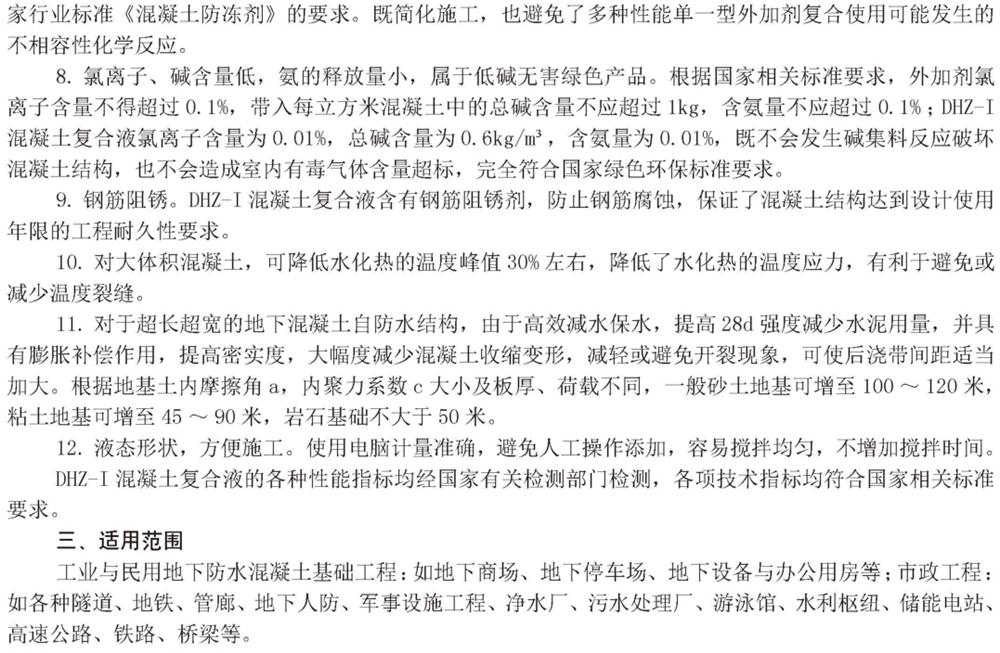 家行业标准《混凝土防冻剂》的要求。既简化施工，也避免了多种性能单一型外加剂复合使用可能发生的不相容性化学反应。

8. 氯离子、碱含量低，氨的释放量小，属于低碱无害绿色产品。根据国家相关标准要求，外加剂氯离子含量不得超过 0.1%，带入每立方米混凝土中的总碱含量不应超过 1kg，含氨量不应超过 0.1%；DHZ-I 混凝土复合液氯离子含量为 0.01%，总碱含量为 0.6kg/m³，含氨量为 0.01%，既不会发生碱集料反应破坏混凝土结构，也不会造成室内有毒气体含量超标，完全符合国家绿色环保标准要求。

9. 钢筋阻锈。DHZ-I 混凝土复合液含有钢筋阻锈剂，防止钢筋腐蚀，保证了混凝土结构达到设计使用年限的工程耐久性要求。

10. 对大体积混凝土，可降低水化热的温度峰值 30% 左右，降低了水化热的温度应力，有利于避免或减少温度裂缝。

11. 对于超长超宽的地下混凝土自防水结构，由于高效减水保水，提高 28d 强度减少水泥用量，并具有膨胀补偿作用，提高密实度，大幅度减少混凝土收缩变形，减轻或避免开裂现象，可使后浇带间距适当加大。根据地基土内摩擦角 a，内聚力系数 c 大小及板厚、荷载不同，一般砂土地基可增至 100 ～ 120 米，粘土地基可增至 45 ～ 90 米，岩石基础不大于 50 米。

12. 液态形状，方便施工。使用电脑计量准确，避免人工操作添加，容易搅拌均匀，不增加搅拌时间。

DHZ-I 混凝土复合液的各种性能指标均经国家有关检测部门检测，各项技术指标均符合国家相关标准要求。

三、适用范围

工业与民用地下防水混凝土基础工程：如地下商场、地下停车场、地下设备与办公用房等；市政工程：如各种隧道、地铁、管廊、地下人防、军事设施工程、净水厂、污水处理厂、游泳馆、水利枢纽、储能电站、高速公路、铁路、桥梁等。